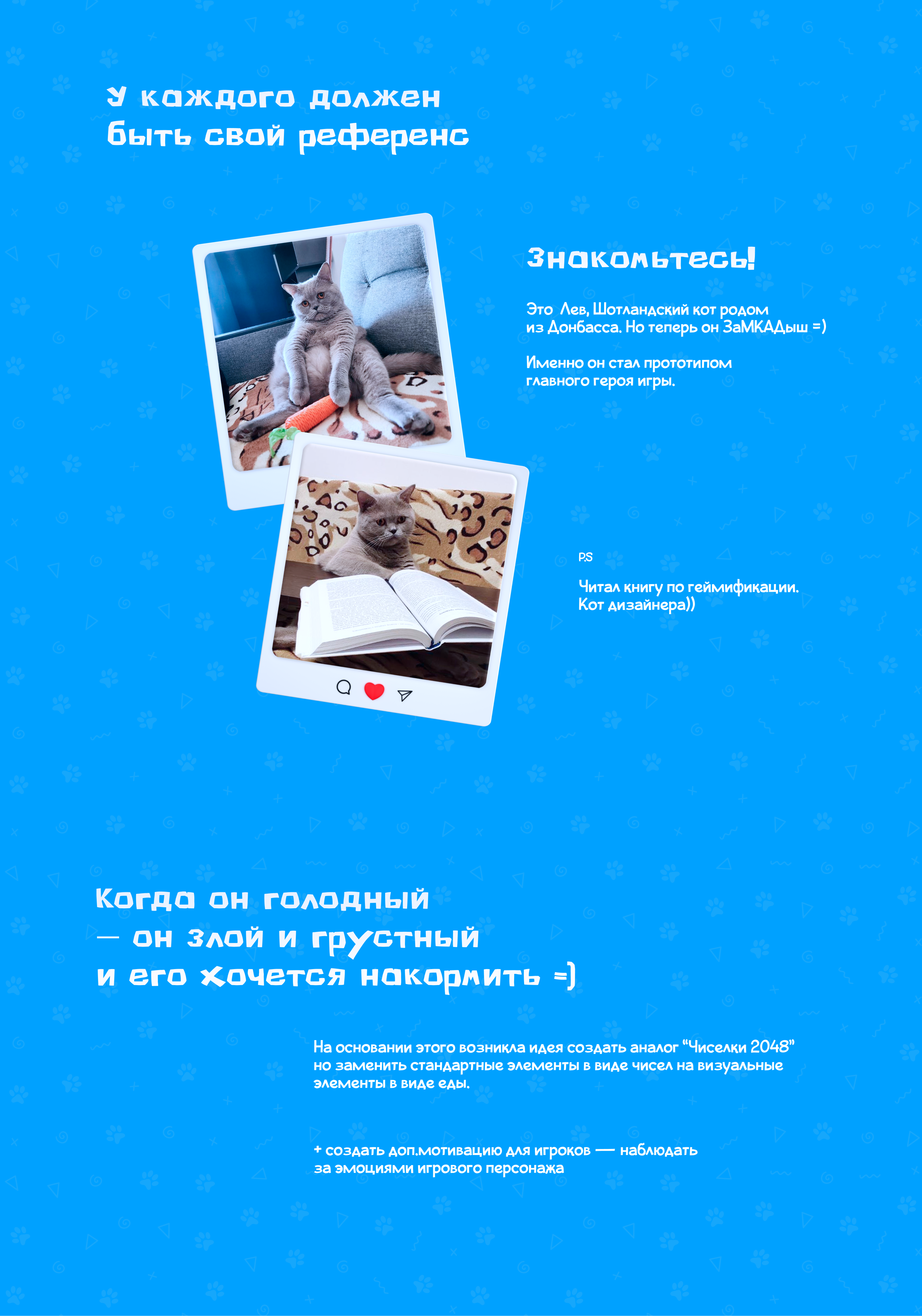 У каждого должен
быть свой референс

Знакомьтесь!

Это Лев, Шотландский кот родом из Донбасса. Но теперь он ЗаМКАДыш =)

Именно он стал прототипом главного героя игры.

P.S

Читал книгу по геймификации.
Кот дизайнера))

Когда он голодный
— он злой и грустный
и его хочется накормить =)

На основании этого возникла идея создать аналог "Чиселки 2048" но заменить стандартные элементы в виде чисел на визуальные элементы в виде еды.

+ создать доп.мотивацию для игроков — наблюдать за эмоциями игрового персонажа